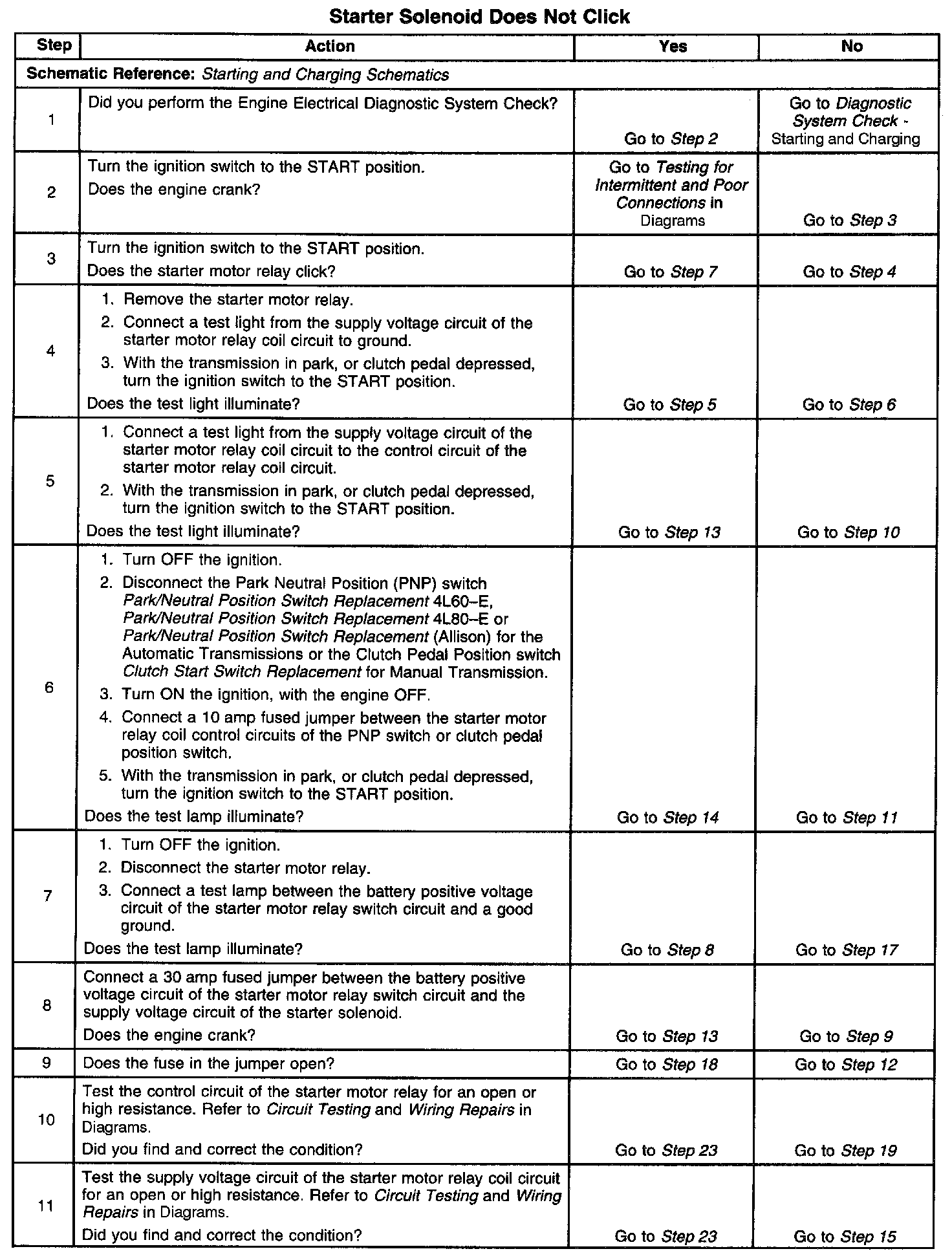 Starter Solenoid Does Not Click

| Step | Action | Yes | No |
|---|---|---|---|
| Schematic Reference: Starting and Charging Schematics | | | |
| 1 | Did you perform the Engine Electrical Diagnostic System Check? | Go to Step 2 | Go to Diagnostic System Check - Starting and Charging |
| 2 | Turn the ignition switch to the START position. Does the engine crank? | Go to Testing for Intermittent and Poor Connections in Diagrams | Go to Step 3 |
| 3 | Turn the ignition switch to the START position. Does the starter motor relay click? | Go to Step 7 | Go to Step 4 |
| 4 | 1. Remove the starter motor relay. 2. Connect a test light from the supply voltage circuit of the starter motor relay coil circuit to ground. 3. With the transmission in park, or clutch pedal depressed, turn the ignition switch to the START position. Does the test light illuminate? | Go to Step 5 | Go to Step 6 |
| 5 | 1. Connect a test light from the supply voltage circuit of the starter motor relay coil circuit to the control circuit of the starter motor relay coil circuit. 2. With the transmission in park, or clutch pedal depressed, turn the ignition switch to the START position. Does the test light illuminate? | Go to Step 13 | Go to Step 10 |
| 6 | 1. Turn OFF the ignition. 2. Disconnect the Park Neutral Position (PNP) switch Park/Neutral Position Switch Replacement 4L60–E, Park/Neutral Position Switch Replacement 4L80–E or Park/Neutral Position Switch Replacement (Allison) for the Automatic Transmissions or the Clutch Pedal Position switch Clutch Start Switch Replacement for Manual Transmission. 3. Turn ON the ignition, with the engine OFF. 4. Connect a 10 amp fused jumper between the starter motor relay coil control circuits of the PNP switch or clutch pedal position switch. 5. With the transmission in park, or clutch pedal depressed, turn the ignition switch to the START position. Does the test lamp illuminate? | Go to Step 14 | Go to Step 11 |
| 7 | 1. Turn OFF the ignition. 2. Disconnect the starter motor relay. 3. Connect a test lamp between the battery positive voltage circuit of the starter motor relay switch circuit and a good ground. Does the test lamp illuminate? | Go to Step 8 | Go to Step 17 |
| 8 | Connect a 30 amp fused jumper between the battery positive voltage circuit of the starter motor relay switch circuit and the supply voltage circuit of the starter solenoid. Does the engine crank? | Go to Step 13 | Go to Step 9 |
| 9 | Does the fuse in the jumper open? | Go to Step 18 | Go to Step 12 |
| 10 | Test the control circuit of the starter motor relay for an open or high resistance. Refer to Circuit Testing and Wiring Repairs in Diagrams. Did you find and correct the condition? | Go to Step 23 | Go to Step 19 |
| 11 | Test the supply voltage circuit of the starter motor relay coil circuit for an open or high resistance. Refer to Circuit Testing and Wiring Repairs in Diagrams. Did you find and correct the condition? | Go to Step 23 | Go to Step 15 |